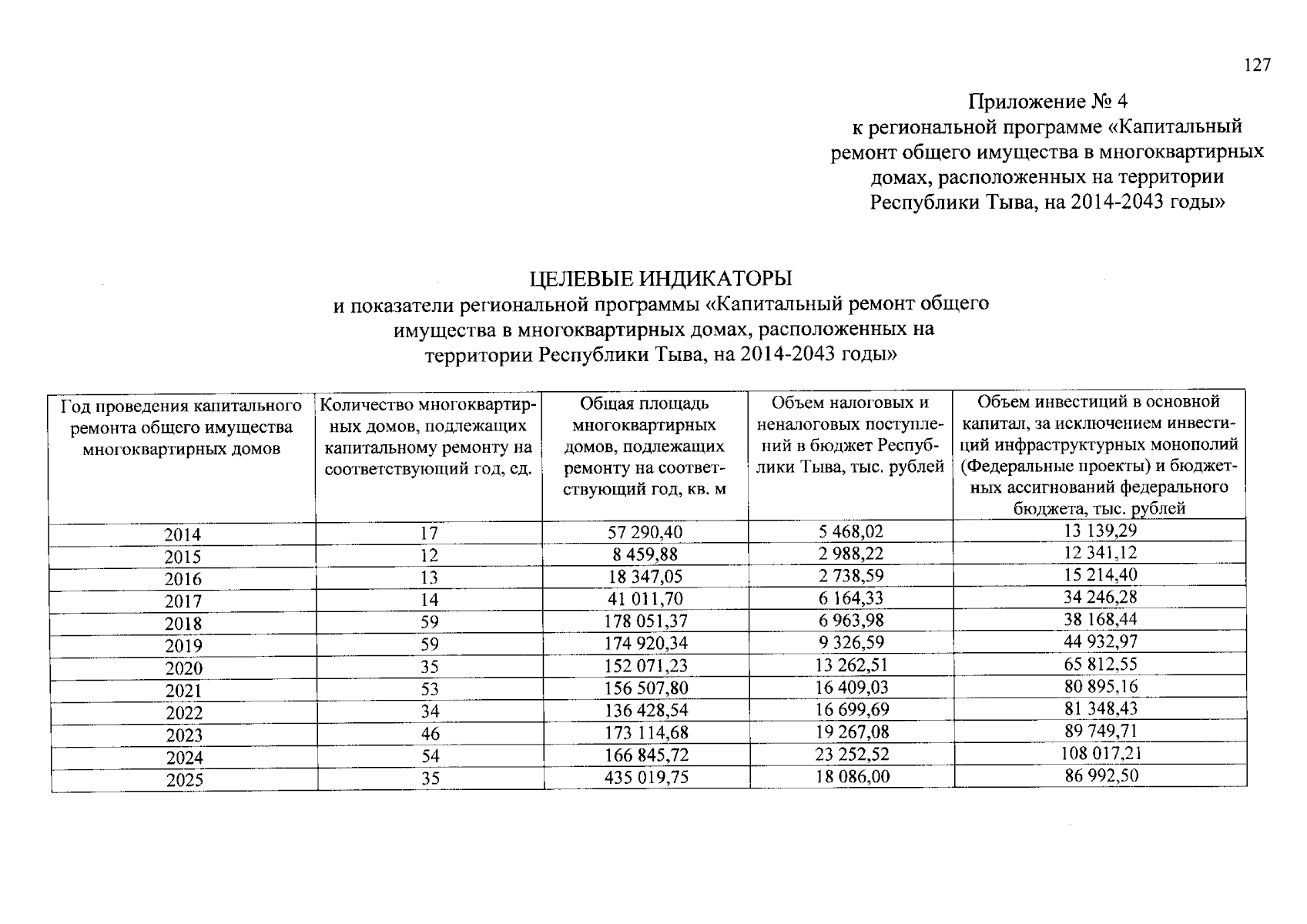 127

Приложение № 4
к региональной программе «Капитальный ремонт общего имущества в многоквартирных домах, расположенных на территории Республики Тыва, на 2014-2043 годы»

ЦЕЛЕВЫЕ ИНДИКАТОРЫ
и показатели региональной программы «Капитальный ремонт общего имущества в многоквартирных домах, расположенных на территории Республики Тыва, на 2014-2043 годы»

| Год проведения капитального ремонта общего имущества многоквартирных домов | Количество многоквартирных домов, подлежащих капитальному ремонту на соответствующий год, ед. | Общая площадь многоквартирных домов, подлежащих ремонту на соответствующий год, кв. м | Объем налоговых и неналоговых поступлений в бюджет Республики Тыва, тыс. рублей | Объем инвестиций в основной капитал, за исключением инвестиций инфраструктурных монополий (Федеральные проекты) и бюджетных ассигнований федерального бюджета, тыс. рублей |
|---|---|---|---|---|
| 2014 | 17 | 57 290,40 | 5 468,02 | 13 139,29 |
| 2015 | 12 | 8 459,88 | 2 988,22 | 12 341,12 |
| 2016 | 13 | 18 347,05 | 2 738,59 | 15 214,40 |
| 2017 | 14 | 41 011,70 | 6 164,33 | 34 246,28 |
| 2018 | 59 | 178 051,37 | 6 963,98 | 38 168,44 |
| 2019 | 59 | 174 920,34 | 9 326,59 | 44 932,97 |
| 2020 | 35 | 152 071,23 | 13 262,51 | 65 812,55 |
| 2021 | 53 | 156 507,80 | 16 409,03 | 80 895,16 |
| 2022 | 34 | 136 428,54 | 16 699,69 | 81 348,43 |
| 2023 | 46 | 173 114,68 | 19 267,08 | 89 749,71 |
| 2024 | 54 | 166 845,72 | 23 252,52 | 108 017,21 |
| 2025 | 35 | 435 019,75 | 18 086,00 | 86 992,50 |